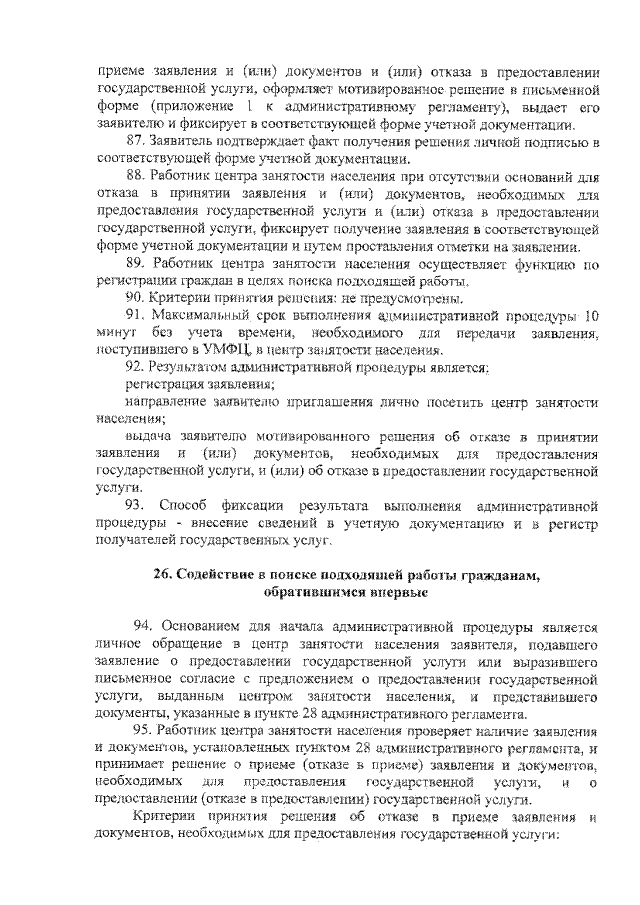 приеме заявления и (или) документов и (или) отказа в предоставлении государственной услуги, оформляет мотивированное решение в письменной форме (приложение 1 к административному регламенту), выдает его заявителю и фиксирует в соответствующей форме учетной документации.

87. Заявитель подтверждает факт получения решения личной подписью в соответствующей форме учетной документации.

88. Работник центра занятости населения при отсутствии оснований для отказа в принятии заявления и (или) документов, необходимых для предоставления государственной услуги и (или) отказа в предоставлении государственной услуги, фиксирует получение заявления в соответствующей форме учетной документации и путем проставления отметки на заявлении.

89. Работник центра занятости населения осуществляет функцию по регистрации граждан в целях поиска подходящей работы.

90. Критерии принятия решения: не предусмотрены.

91. Максимальный срок выполнения административной процедуры 10 минут без учета времени, необходимого для передачи заявления, поступившего в УМФЦ, в центр занятости населения.

92. Результатом административной процедуры является:

регистрация заявления;

направление заявителю приглашения лично посетить центр занятости населения;

выдача заявителю мотивированного решения об отказе в принятии заявления и (или) документов, необходимых для предоставления государственной услуги, и (или) об отказе в предоставлении государственной услуги.

93. Способ фиксации результата выполнения административной процедуры - внесение сведений в учетную документацию и в регистр получателей государственных услуг.

26. Содействие в поиске подходящей работы гражданам, обратившимся впервые

94. Основанием для начала административной процедуры является личное обращение в центр занятости населения заявителя, подавшего заявление о предоставлении государственной услуги или выразившего письменное согласие с предложением о предоставлении государственной услуги, выданным центром занятости населения, и представившего документы, указанные в пункте 28 административного регламента.

95. Работник центра занятости населения проверяет наличие заявления и документов, установленных пунктом 28 административного регламента, и принимает решение о приеме (отказе в приеме) заявления и документов, необходимых для предоставления государственной услуги, и о предоставлении (отказе в предоставлении) государственной услуги.

Критерии принятия решения об отказе в приеме заявления и документов, необходимых для предоставления государственной услуги: